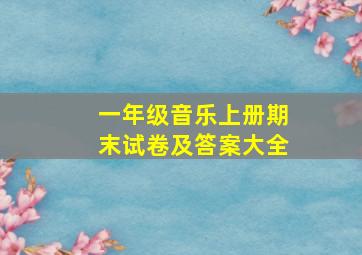 一年级音乐上册期末试卷及答案大全